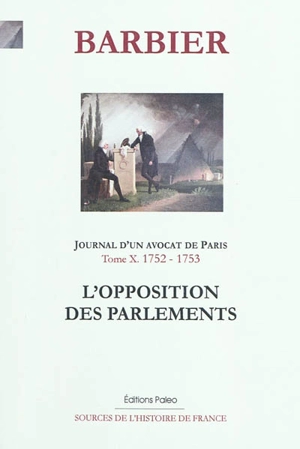 BARBIER

JOURNAL D'UN AVOCAT DE PARIS
Tome X. 1752 - 1753

L'OPPOSITION DES PARLEMENTS

Éditions Paleo

SOURCES DE L'HISTOIRE DE FRANCE